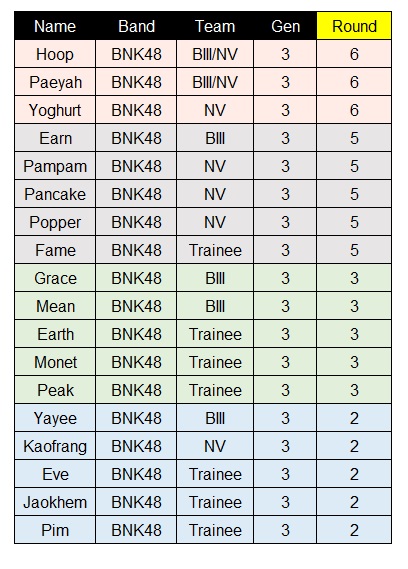 | Name | Band | Team | Gen | Round |
|---|---|---|---|---|
| Hoop | BNK48 | BIII/NV | 3 | 6 |
| Paeyah | BNK48 | BIII/NV | 3 | 6 |
| Yoghurt | BNK48 | NV | 3 | 6 |
| Earn | BNK48 | BIII | 3 | 5 |
| Pampam | BNK48 | NV | 3 | 5 |
| Pancake | BNK48 | NV | 3 | 5 |
| Popper | BNK48 | NV | 3 | 5 |
| Fame | BNK48 | Trainee | 3 | 5 |
| Grace | BNK48 | BIII | 3 | 3 |
| Mean | BNK48 | BIII | 3 | 3 |
| Earth | BNK48 | Trainee | 3 | 3 |
| Monet | BNK48 | Trainee | 3 | 3 |
| Peak | BNK48 | Trainee | 3 | 3 |
| Yayee | BNK48 | BIII | 3 | 2 |
| Kaofrang | BNK48 | NV | 3 | 2 |
| Eve | BNK48 | Trainee | 3 | 2 |
| Jaokhem | BNK48 | Trainee | 3 | 2 |
| Pim | BNK48 | Trainee | 3 | 2 |